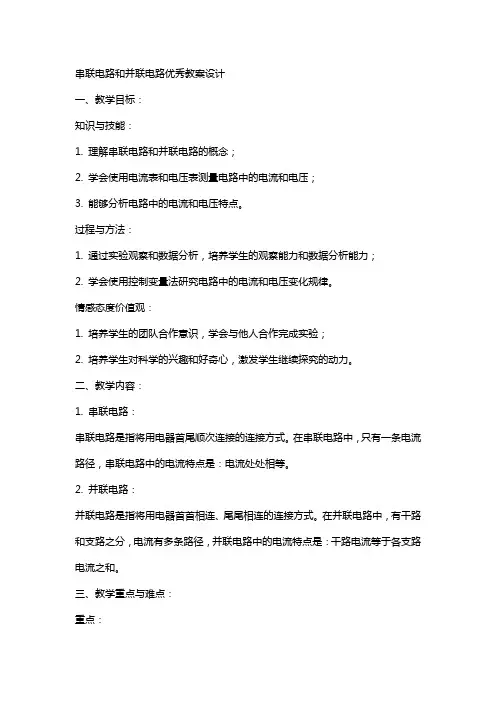 串联电路和并联电路优秀教案设计

一、教学目标：

知识与技能：

1. 理解串联电路和并联电路的概念；

2. 学会使用电流表和电压表测量电路中的电流和电压；

3. 能够分析电路中的电流和电压特点。

过程与方法：

1. 通过实验观察和数据分析，培养学生的观察能力和数据分析能力；

2. 学会使用控制变量法研究电路中的电流和电压变化规律。

情感态度价值观：

1. 培养学生的团队合作意识，学会与他人合作完成实验；

2. 培养学生对科学的兴趣和好奇心，激发学生继续探究的动力。

二、教学内容：

1. 串联电路：

串联电路是指将用电器首尾顺次连接的连接方式。在串联电路中，只有一条电流路径，串联电路中的电流特点是：电流处处相等。

2. 并联电路：

并联电路是指将用电器首首相连、尾尾相连的连接方式。在并联电路中，有干路和支路之分，电流有多条路径，并联电路中的电流特点是：干路电流等于各支路电流之和。

三、教学重点与难点：

重点：